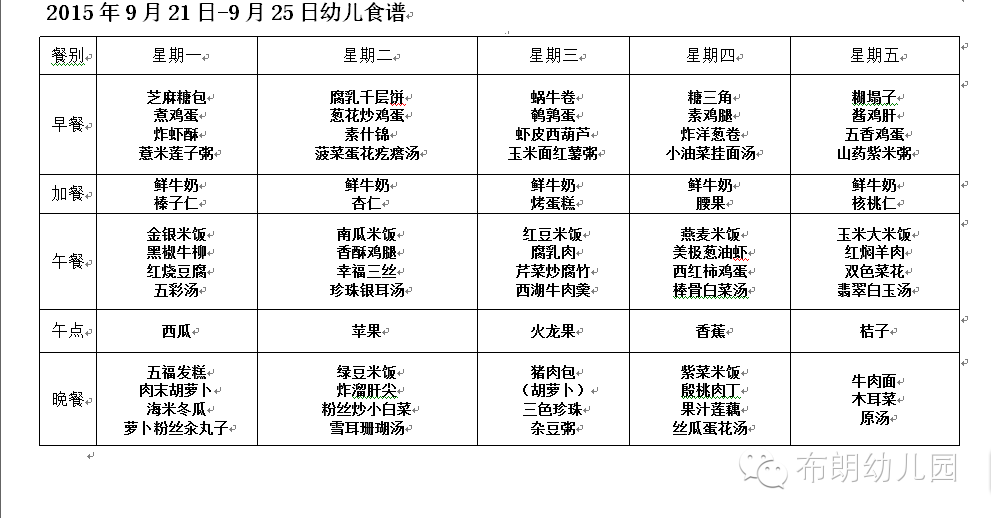 2015 年 9 月 21 日-9 月 25 日幼儿食谱

| 餐别 | 星期一 | 星期二 | 星期三 | 星期四 | 星期五 |
|---|---|---|---|---|---|
| 早餐 | 芝麻糖包 煮鸡蛋 炸虾酥 薏米莲子粥 | 腐乳千层饼 葱花炒鸡蛋 素什锦 菠菜蛋花疙瘩汤 | 蜗牛卷 鹌鹑蛋 虾皮西葫芦 玉米面红薯粥 | 糖三角 素鸡腿 炸洋葱卷 小油菜挂面汤 | 糊塌子 酱鸡肝 五香鸡蛋 山药紫米粥 |
| 加餐 | 鲜牛奶 榛子仁 | 鲜牛奶 杏仁 | 鲜牛奶 烤蛋糕 | 鲜牛奶 腰果 | 鲜牛奶 核桃仁 |
| 午餐 | 金银米饭 黑椒牛柳 红烧豆腐 五彩汤 | 南瓜米饭 香酥鸡腿 幸福三丝 珍珠银耳汤 | 红豆米饭 腐乳肉 芹菜炒腐竹 西湖牛肉羹 | 燕麦米饭 美极葱油虾 西红柿鸡蛋 棒骨白菜汤 | 玉米大米饭 红焖羊肉 双色菜花 翡翠白玉汤 |
| 午点 | 西瓜 | 苹果 | 火龙果 | 香蕉 | 桔子 |
| 晚餐 | 五福发糕 肉末胡萝卜 海米冬瓜 萝卜粉丝汆丸子 | 绿豆米饭 炸溜肝尖 粉丝炒小白菜 雪耳珊瑚汤 | 猪肉包 （胡萝卜） 三色珍珠 杂豆粥 | 紫菜米饭 殷桃肉丁 果汁莲藕 丝瓜蛋花汤 | 牛肉面 木耳菜 原汤 |

布朗幼儿园